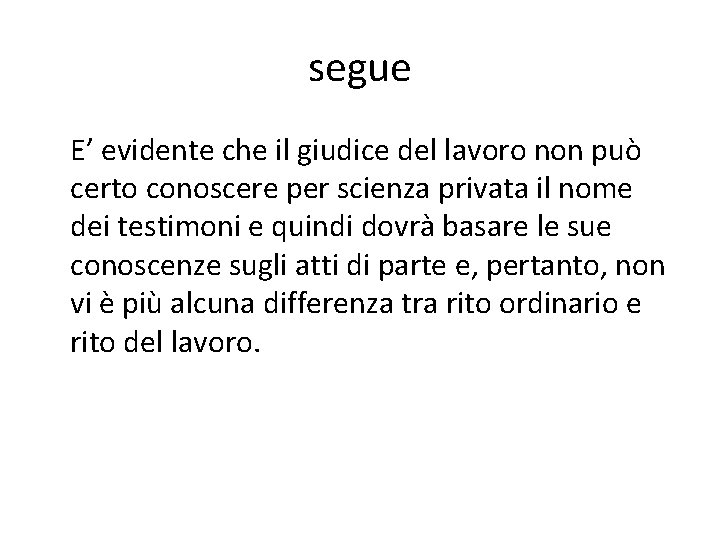 segue

E' evidente che il giudice del lavoro non può certo conoscere per scienza privata il nome dei testimoni e quindi dovrà basare le sue conoscenze sugli atti di parte e, pertanto, non vi è più alcuna differenza tra rito ordinario e rito del lavoro.